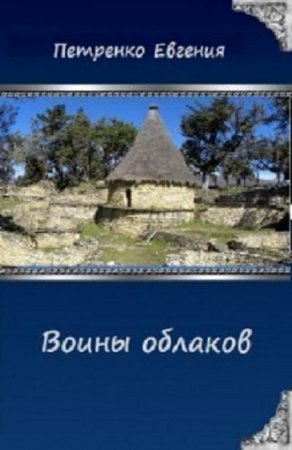 Петренко Евгения

Воины облаков